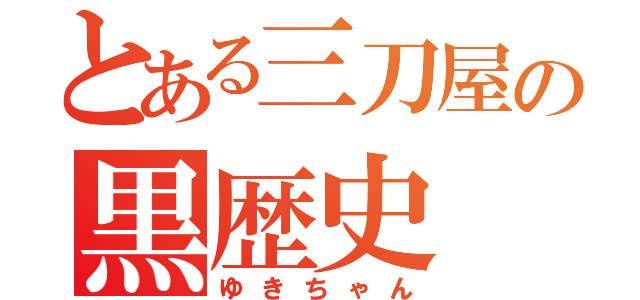 とある三刀屋の
黒歴史
ゆきちゃん